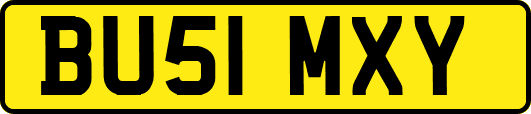 BU51 MXY